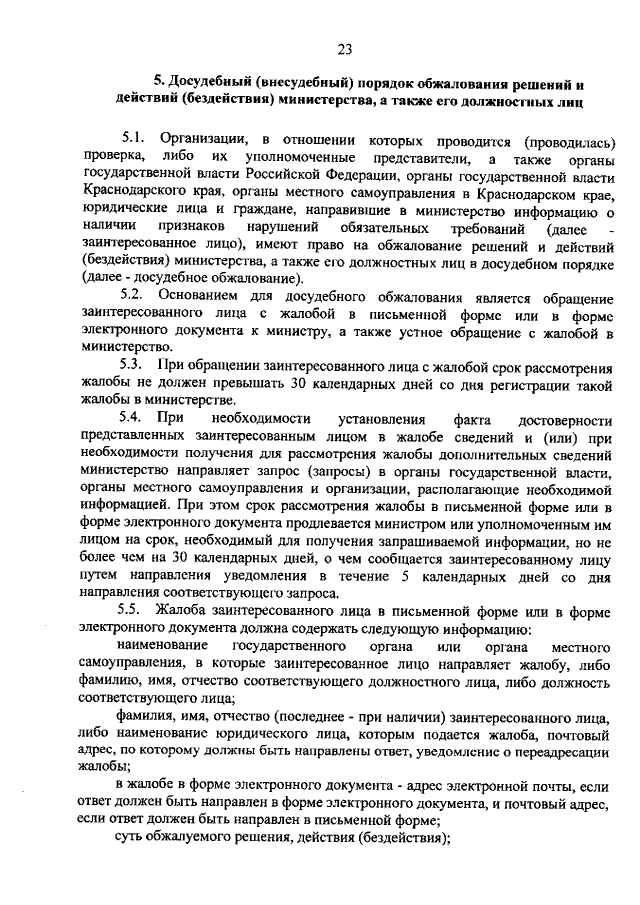 23

5. Досудебный (внесудебный) порядок обжалования решений и действий (бездействия) министерства, а также его должностных лиц

5.1. Организации, в отношении которых проводится (проводилась) проверка, либо их уполномоченные представители, а также органы государственной власти Российской Федерации, органы государственной власти Краснодарского края, органы местного самоуправления в Краснодарском крае, юридические лица и граждане, направившие в министерство информацию о наличии признаков нарушений обязательных требований (далее - заинтересованное лицо), имеют право на обжалование решений и действий (бездействия) министерства, а также его должностных лиц в досудебном порядке (далее - досудебное обжалование).

5.2. Основанием для досудебного обжалования является обращение заинтересованного лица с жалобой в письменной форме или в форме электронного документа к министру, а также устное обращение с жалобой в министерство.

5.3. При обращении заинтересованного лица с жалобой срок рассмотрения жалобы не должен превышать 30 календарных дней со дня регистрации такой жалобы в министерстве.

5.4. При необходимости установления факта достоверности представленных заинтересованным лицом в жалобе сведений и (или) при необходимости получения для рассмотрения жалобы дополнительных сведений министерство направляет запрос (запросы) в органы государственной власти, органы местного самоуправления и организации, располагающие необходимой информацией. При этом срок рассмотрения жалобы в письменной форме или в форме электронного документа продлевается министром или уполномоченным им лицом на срок, необходимый для получения запрашиваемой информации, но не более чем на 30 календарных дней, о чем сообщается заинтересованному лицу путем направления уведомления в течение 5 календарных дней со дня направления соответствующего запроса.

5.5. Жалоба заинтересованного лица в письменной форме или в форме электронного документа должна содержать следующую информацию:

наименование государственного органа или органа местного самоуправления, в которые заинтересованное лицо направляет жалобу, либо фамилию, имя, отчество соответствующего должностного лица, либо должность соответствующего лица;

фамилия, имя, отчество (последнее - при наличии) заинтересованного лица, либо наименование юридического лица, которым подается жалоба, почтовый адрес, по которому должны быть направлены ответ, уведомление о переадресации жалобы;

в жалобе в форме электронного документа - адрес электронной почты, если ответ должен быть направлен в форме электронного документа, и почтовый адрес, если ответ должен быть направлен в письменной форме;

суть обжалуемого решения, действия (бездействия);